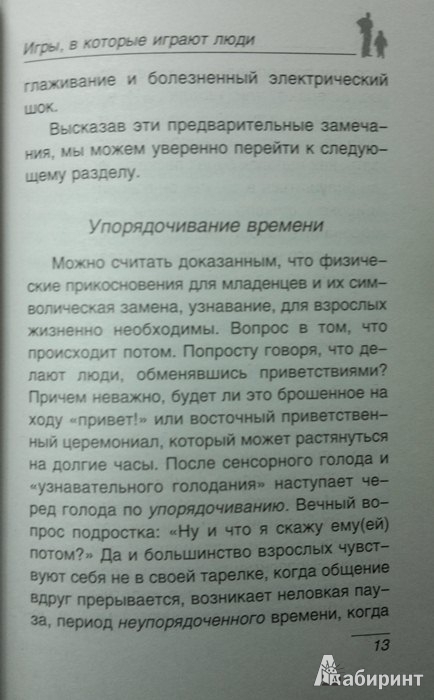 Игры, в которые играют люди

глаживание и болезненный электрический шок.

Высказав эти предварительные замечания, мы можем уверенно перейти к следующему разделу.

Упорядочивание времени

Можно считать доказанным, что физические прикосновения для младенцев и их символическая замена, узнавание, для взрослых жизненно необходимы. Вопрос в том, что происходит потом. Попросту говоря, что делают люди, обменявшись приветствиями? Причем неважно, будет ли это брошенное на ходу «привет!» или восточный приветственный церемониал, который может растянуться на долгие часы. После сенсорного голода и «узнавательного голодания» наступает черед голода по упорядочиванию. Вечный вопрос подростка: «Ну и что я скажу ему(ей) потом?» Да и большинство взрослых чувствуют себя не в своей тарелке, когда общение вдруг прерывается, возникает неловкая пауза, период неупорядоченного времени, когда

13

Лабиринт